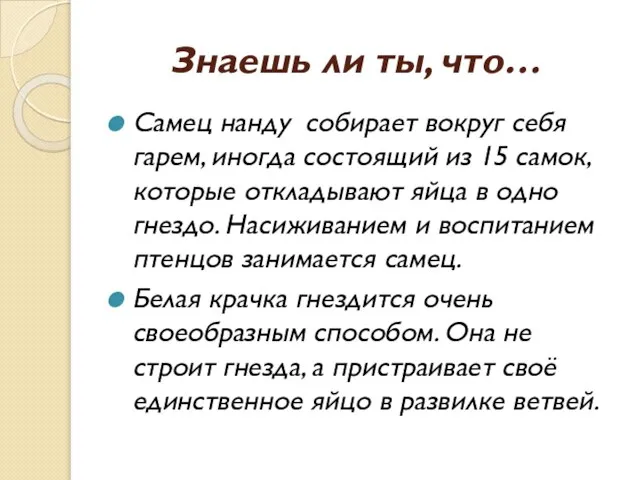 Знаешь ли ты, что…

Самец нанду собирает вокруг себя гарем, иногда состоящий из 15 самок, которые откладывают яйца в одно гнездо. Насиживанием и воспитанием птенцов занимается самец.

Белая крачка гнездится очень своеобразным способом. Она не строит гнезда, а пристраивает своё единственное яйцо в развилке ветвей.